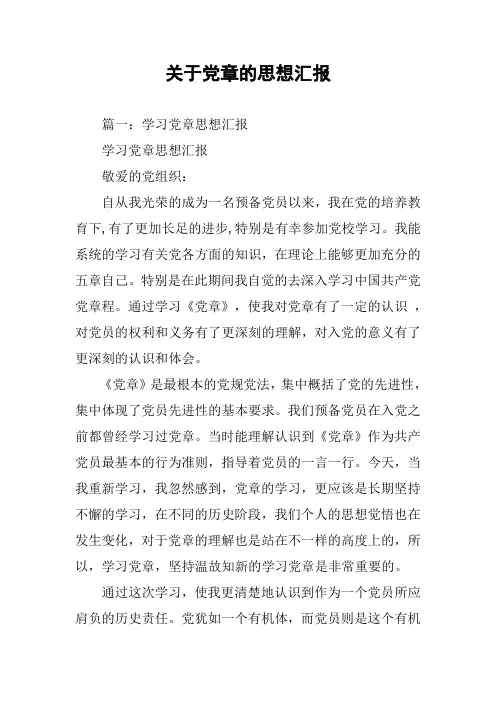 关于党章的思想汇报

篇一：学习党章思想汇报

学习党章思想汇报

敬爱的党组织：

自从我光荣的成为一名预备党员以来，我在党的培养教育下,有了更加长足的进步,特别是有幸参加党校学习。我能系统的学习有关党各方面的知识，在理论上能够更加充分的五章自己。特别是在此期间我自觉的去深入学习中国共产党党章程。通过学习《党章》，使我对党章有了一定的认识，对党员的权利和义务有了更深刻的理解，对入党的意义有了更深刻的认识和体会。

《党章》是最根本的党规党法，集中概括了党的先进性，集中体现了党员先进性的基本要求。我们预备党员在入党之前都曾经学习过党章。当时能理解认识到《党章》作为共产党员最基本的行为准则，指导着党员的一言一行。今天，当我重新学习，我忽然感到，党章的学习，更应该是长期坚持不懈的学习，在不同的历史阶段，我们个人的思想觉悟也在发生变化，对于党章的理解也是站在不一样的高度上的，所以，学习党章，坚持温故知新的学习党章是非常重要的。

通过这次学习，使我更清楚地认识到作为一个党员所应肩负的历史责任。党犹如一个有机体，而党员则是这个有机